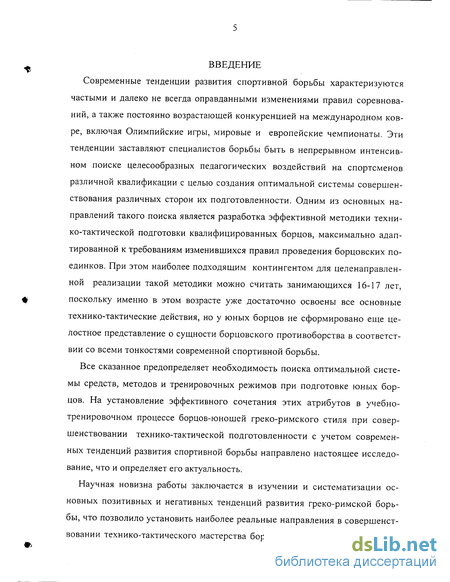 5

ВВЕДЕНИЕ

Современные тенденции развития спортивной борьбы характеризуются частыми и далеко не всегда оправданными изменениями правил соревнований, а также постоянно возрастающей конкуренцией на международном ковре, включая Олимпийские игры, мировые и европейские чемпионаты. Эти тенденции заставляют специалистов борьбы быть в непрерывном интенсивном поиске целесообразных педагогических воздействий на спортсменов различной квалификации с целью создания оптимальной системы совершенствования различных сторон их подготовленности. Одним из основных направлений такого поиска является разработка эффективной методики технико-тактической подготовки квалифицированных борцов, максимально адаптированной к требованиям изменившихся правил проведения борцовских поединков. При этом наиболее подходящим контингентом для целенаправленной реализации такой методики можно считать занимающихся 16-17 лет, поскольку именно в этом возрасте уже достаточно освоены все основные технико-тактические действия, но у юных борцов не сформировано еще целостное представление о сущности борцовского противоборства в соответствии со всеми тонкостями современной спортивной борьбы.

Все сказанное предопределяет необходимость поиска оптимальной системы средств, методов и тренировочных режимов при подготовке юных борцов. На установление эффективного сочетания этих атрибутов в учебно-тренировочном процессе борцов-юношей греко-римского стиля при совершенствовании технико-тактической подготовленности с учетом современных тенденций развития спортивной борьбы направлено настоящее исследование, что и определяет его актуальность.

Научная новизна работы заключается в изучении и систематизации основных позитивных и негативных тенденций развития греко-римской борьбы, что позволило установить наиболее реальные направления в совершенствовании технико-тактического мастерства бор

dsLib.net
библиотека диссертаций